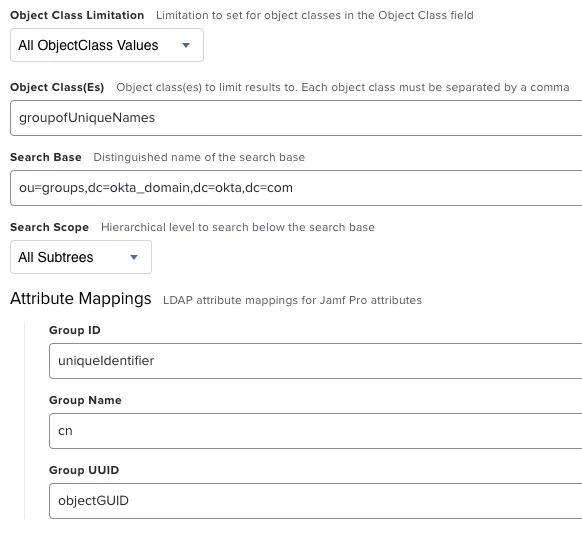 Object Class Limitation Limitation to set for object classes in the Object Class field

All ObjectClass Values

Object Class(Es) Object class(es) to limit results to. Each object class must be separated by a comma

groupofUniqueNames

Search Base Distinguished name of the search base

ou=groups,dc=okta_domain,dc=okta,dc=com

Search Scope Hierarchical level to search below the search base

All Subtrees

Attribute Mappings LDAP attribute mappings for Jamf Pro attributes

Group ID

uniqueIdentifier

Group Name

cn

Group UUID

objectGUID